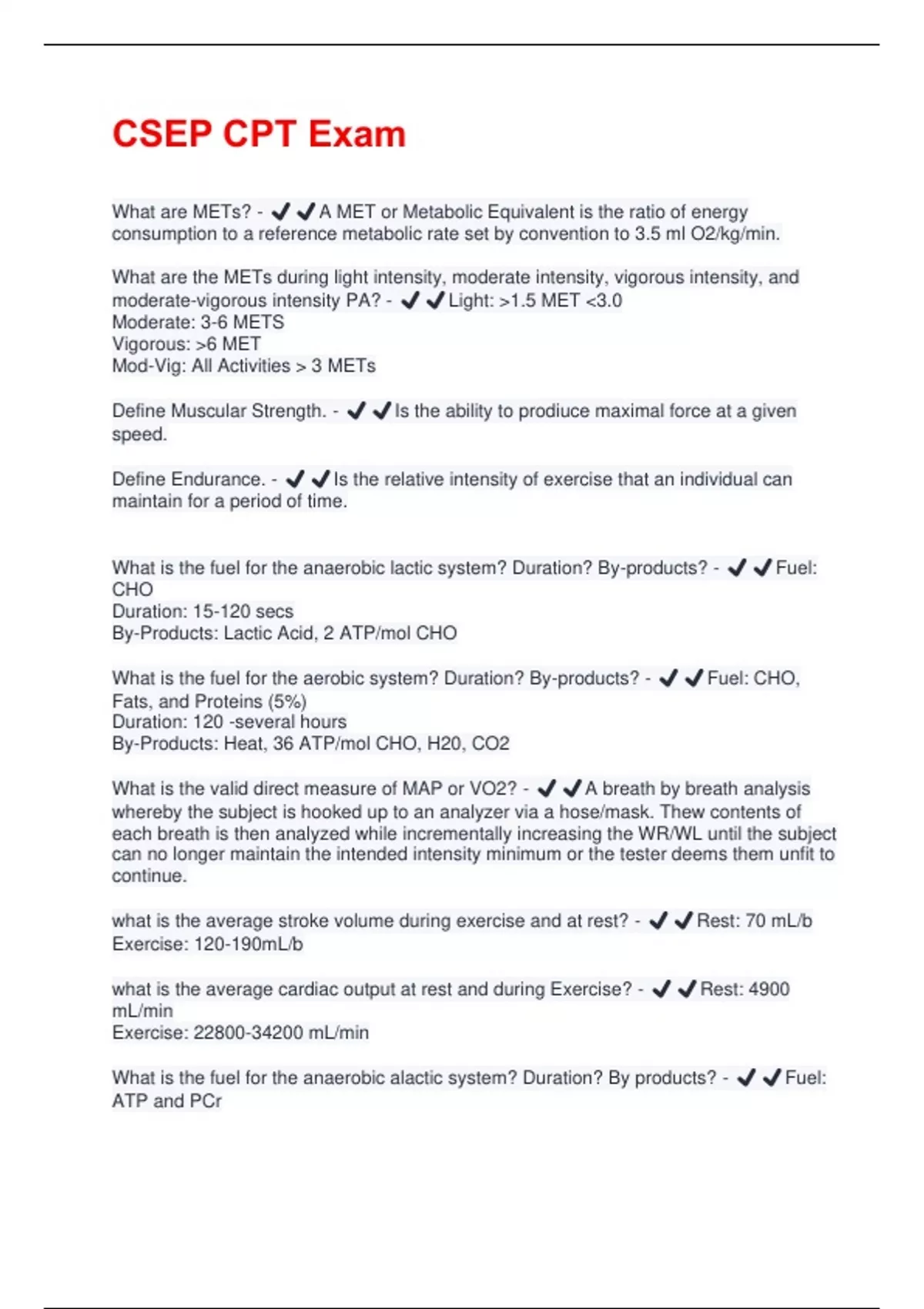 CSEP CPT Exam

What are METs? - ✔✔A MET or Metabolic Equivalent is the ratio of energy consumption to a reference metabolic rate set by convention to 3.5 ml O2/kg/min.

What are the METs during light intensity, moderate intensity, vigorous intensity, and moderate-vigorous intensity PA? - ✔✔Light: >1.5 MET <3.0
Moderate: 3-6 METS
Vigorous: >6 MET
Mod-Vig: All Activities > 3 METs

Define Muscular Strength. - ✔✔Is the ability to prodiuce maximal force at a given speed.

Define Endurance. - ✔✔Is the relative intensity of exercise that an individual can maintain for a period of time.

What is the fuel for the anaerobic lactic system? Duration? By-products? - ✔✔Fuel: CHO
Duration: 15-120 secs
By-Products: Lactic Acid, 2 ATP/mol CHO

What is the fuel for the aerobic system? Duration? By-products? - ✔✔Fuel: CHO, Fats, and Proteins (5%)
Duration: 120 -several hours
By-Products: Heat, 36 ATP/mol CHO, H20, CO2

What is the valid direct measure of MAP or VO2? - ✔✔A breath by breath analysis whereby the subject is hooked up to an analyzer via a hose/mask. Thew contents of each breath is then analyzed while incrementally increasing the WR/WL until the subject can no longer maintain the intended intensity minimum or the tester deems them unfit to continue.

what is the average stroke volume during exercise and at rest? - ✔✔Rest: 70 mL/b
Exercise: 120-190mL/b

what is the average cardiac output at rest and during Exercise? - ✔✔Rest: 4900 mL/min
Exercise: 22800-34200 mL/min

What is the fuel for the anaerobic alactic system? Duration? By products? - ✔✔Fuel: ATP and PCr